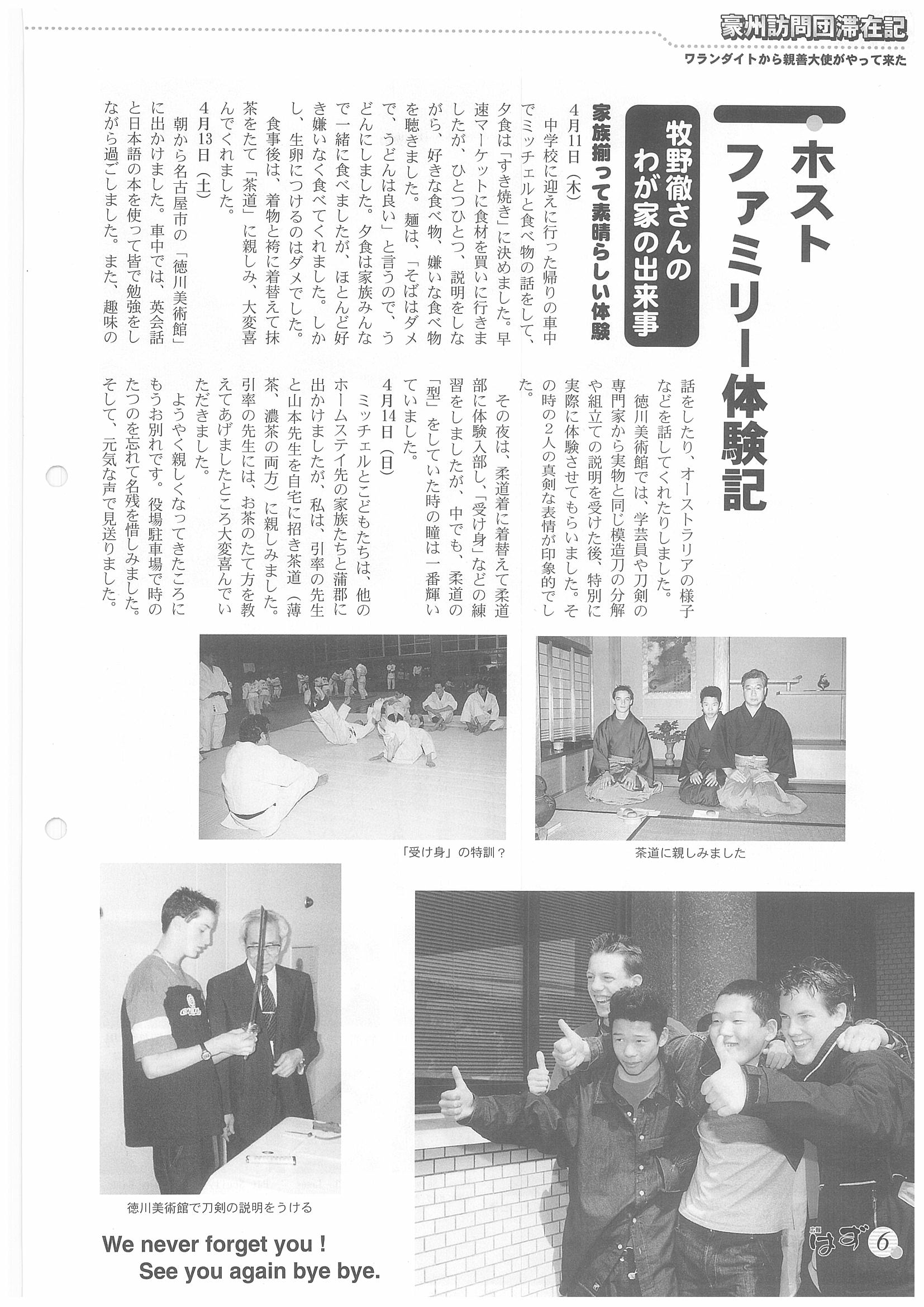 豪州訪問団滞在記
ワランダイトから親善大使がやって来た

ホストファミリー体験記

牧野徹さんのわが家の出来事

家族揃って素晴らしい体験

4月11日（木）

中学校に迎えに行った帰りの車中でミッチェルと食べ物の話をして、夕食は「すき焼き」に決めました。早速マーケットに食材を買いに行きましたが、ひとつひとつ、説明をしながら、好きな食べ物、嫌いな食べ物を聴きました。麺は、「そばはダメで、うどんは良い」と言うので、うどんにしました。夕食は家族みんなで一緒に食べましたが、ほとんど好き嫌いなく食べてくれました。しかし、生卵につけるのはダメでした。

食事後は、着物と袴に着替えて抹茶をたて「茶道」に親しみ、大変喜んでくれました。

4月13日（土）

朝から名古屋市の「徳川美術館」に出かけました。車中では、英会話と日本語の本を使って皆で勉強をしながら過ごしました。また、趣味の話をしたり、オーストラリアの様子などを話してくれたりしました。

徳川美術館では、学芸員や刀剣の専門家から実物と同じ模造刀の分解や組立ての説明を受けた後、特別に実際に体験させてもらいました。その時の2人の真剣な表情が印象的でした。

その夜は、柔道着に着替えて柔道部に体験入部し、「受け身」などの練習をしましたが、中でも、柔道の「型」をしていた時の瞳は一番輝いていました。

4月14日（日）

ミッチェルとこどもたちは、他のホームステイ先の家族たちと蒲郡に出かけましたが、私は、引率の先生と山本先生を自宅に招き茶道（薄茶、濃茶の両方）に親しみました。引率の先生には、お茶のたて方を教えてあげましたところ大変喜んでいただきました。

ようやく親しくなってきたころにもうお別れです。役場駐車場で時のたつのを忘れて名残を惜しみました。そして、元気な声で見送りました。

「受け身」の特訓？

茶道に親しみました

徳川美術館で刀剣の説明をうける

We never forget you !
See you again bye bye.

広報 はず 6